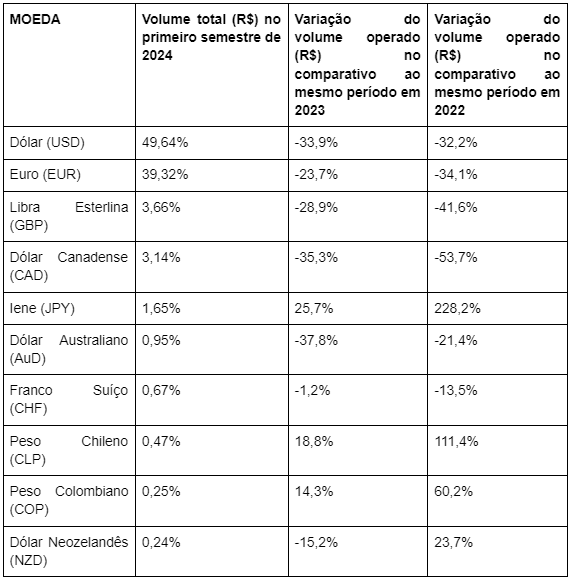 | MOEDA | Volume total (R$) no primeiro semestre de 2024 | Variação do volume operado (R$) no comparativo ao mesmo período em 2023 | Variação do volume operado (R$) no comparativo ao mesmo período em 2022 |
|---|---|---|---|
| Dólar (USD) | 49,64% | -33,9% | -32,2% |
| Euro (EUR) | 39,32% | -23,7% | -34,1% |
| Libra Esterlina (GBP) | 3,66% | -28,9% | -41,6% |
| Dólar Canadense (CAD) | 3,14% | -35,3% | -53,7% |
| Iene (JPY) | 1,65% | 25,7% | 228,2% |
| Dólar Australiano (AuD) | 0,95% | -37,8% | -21,4% |
| Franco Suíço (CHF) | 0,67% | -1,2% | -13,5% |
| Peso Chileno (CLP) | 0,47% | 18,8% | 111,4% |
| Peso Colombiano (COP) | 0,25% | 14,3% | 60,2% |
| Dólar Neozelandês (NZD) | 0,24% | -15,2% | 23,7% |